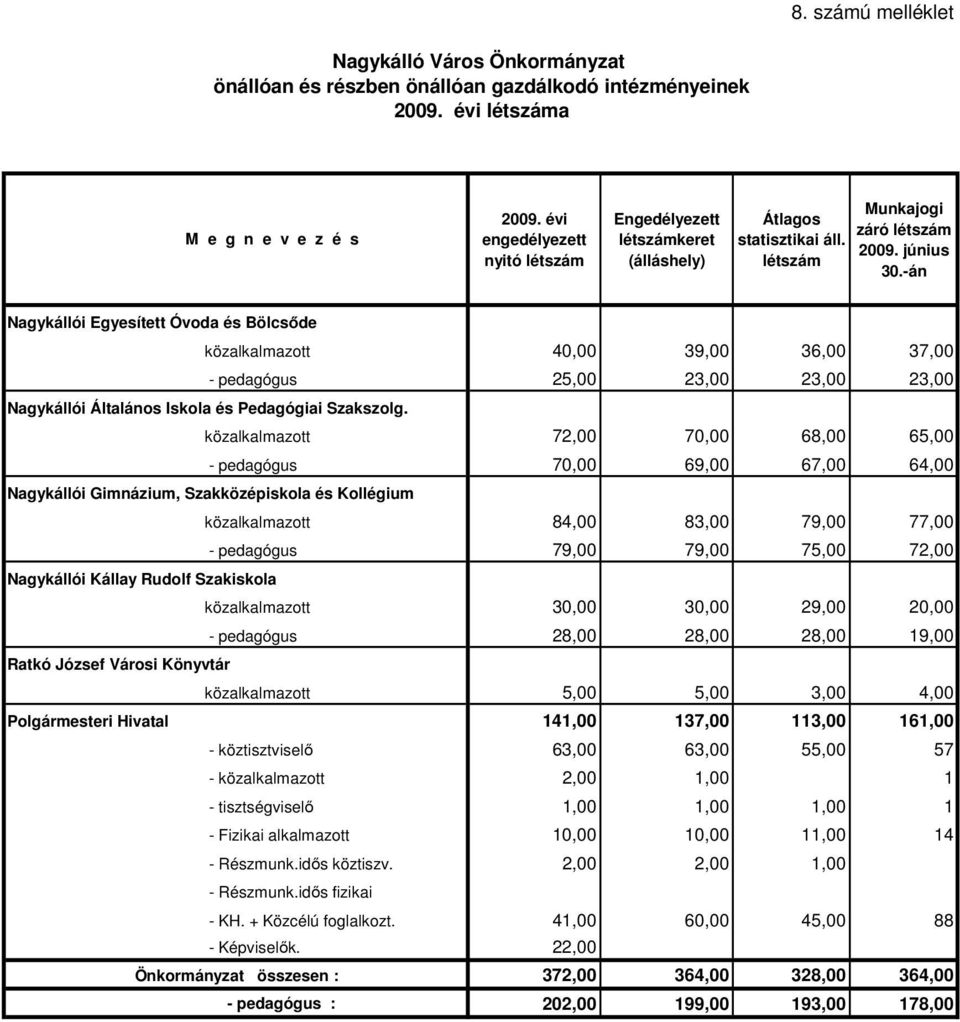 8. számú melléklet

Nagykálló Város Önkormányzat
önállóan és részben önállóan gazdálkodó intézményeinek
2009. évi létszáma

| M e g n e v e z é s | 2009. évi engedélyezett nyitó létszám | Engedélyezett létszámkeret (álláshely) | Átlagos statisztikai áll. létszám | Munkajogi záró létszám 2009. június 30.-án |
|---|---|---|---|---|
| Nagykállói Egyesített Óvoda és Bölcsőde | | | | |
| közalkalmazott | 40,00 | 39,00 | 36,00 | 37,00 |
| - pedagógus | 25,00 | 23,00 | 23,00 | 23,00 |
| Nagykállói Általános Iskola és Pedagógiai Szakszolg. | | | | |
| közalkalmazott | 72,00 | 70,00 | 68,00 | 65,00 |
| - pedagógus | 70,00 | 69,00 | 67,00 | 64,00 |
| Nagykállói Gimnázium, Szakközépiskola és Kollégium | | | | |
| közalkalmazott | 84,00 | 83,00 | 79,00 | 77,00 |
| - pedagógus | 79,00 | 79,00 | 75,00 | 72,00 |
| Nagykállói Kállay Rudolf Szakiskola | | | | |
| közalkalmazott | 30,00 | 30,00 | 29,00 | 20,00 |
| - pedagógus | 28,00 | 28,00 | 28,00 | 19,00 |
| Ratkó József Városi Könyvtár | | | | |
| közalkalmazott | 5,00 | 5,00 | 3,00 | 4,00 |
| Polgármesteri Hivatal | 141,00 | 137,00 | 113,00 | 161,00 |
| - köztisztviselő | 63,00 | 63,00 | 55,00 | 57 |
| - közalkalmazott | 2,00 | 1,00 | | 1 |
| - tisztségviselő | 1,00 | 1,00 | 1,00 | 1 |
| - Fizikai alkalmazott | 10,00 | 10,00 | 11,00 | 14 |
| - Részmunk.idős köztiszv. | 2,00 | 2,00 | 1,00 | |
| - Részmunk.idős fizikai | | | | |
| - KH. + Közcélú foglalkozt. | 41,00 | 60,00 | 45,00 | 88 |
| - Képviselők. | 22,00 | | | |
| Önkormányzat összesen : | 372,00 | 364,00 | 328,00 | 364,00 |
| - pedagógus : | 202,00 | 199,00 | 193,00 | 178,00 |